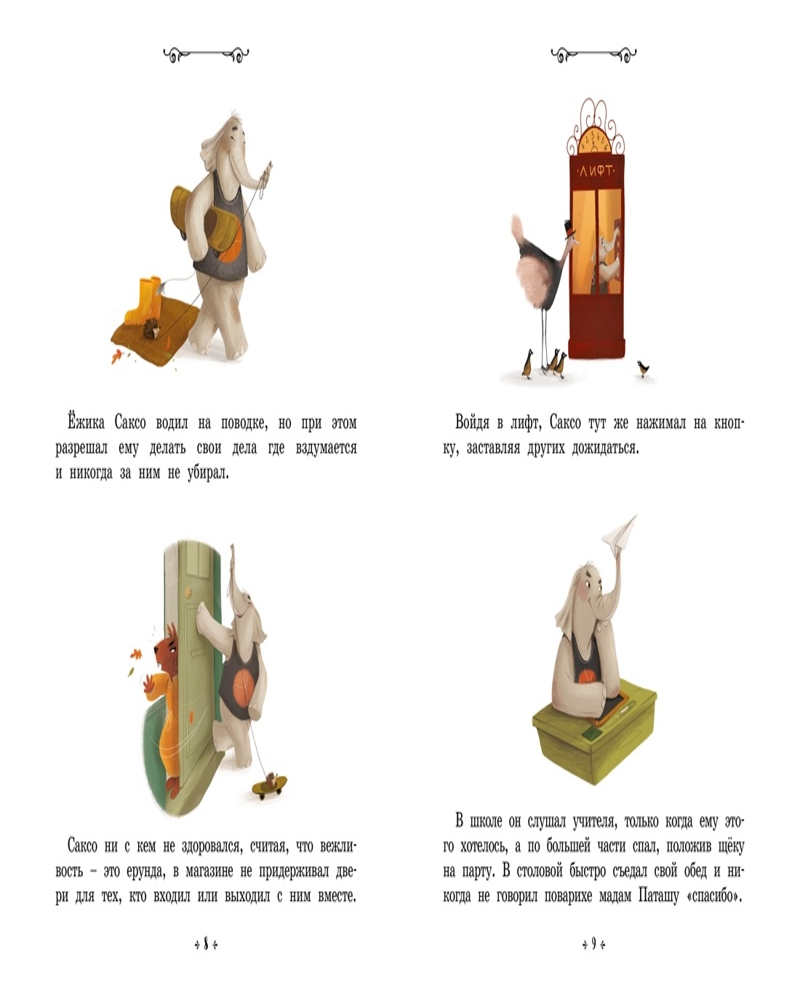 Ёжика Саксо водил на поводке, но при этом разрешал ему делать свои дела где вздумается и никогда за ним не убирал.

Саксо ни с кем не здоровался, считая, что вежливость – это ерунда, в магазине не придерживал двери для тех, кто входил или выходил с ним вместе.

8

ЛИФТ

Войдя в лифт, Саксо тут же нажимал на кнопку, заставляя других дожидаться.

В школе он слушал учителя, только когда ему этого хотелось, а по большей части спал, положив щёку на парту. В столовой быстро съедал свой обед и никогда не говорил поварихе мадам Паташу «спасибо».

9